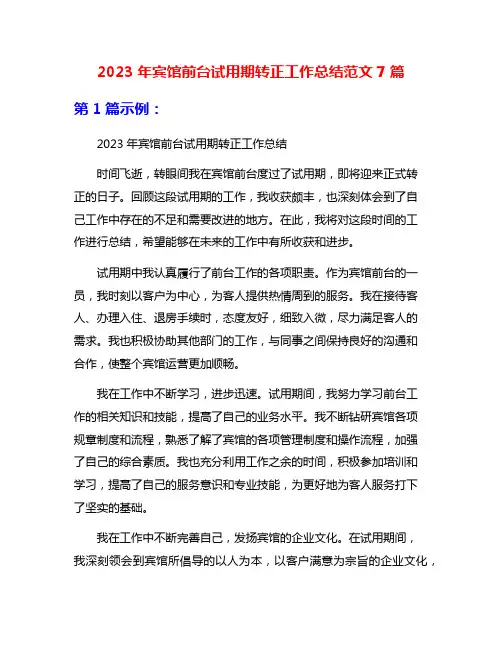 2023 年宾馆前台试用期转正工作总结范文 7 篇

第 1 篇示例：

2023 年宾馆前台试用期转正工作总结

时间飞逝，转眼间我在宾馆前台度过了试用期，即将迎来正式转正的日子。回顾这段试用期的工作，我收获颇丰，也深刻体会到了自己工作中存在的不足和需要改进的地方。在此，我将对这段时间的工作进行总结，希望能够在未来的工作中有所收获和进步。

试用期中我认真履行了前台工作的各项职责。作为宾馆前台的一员，我时刻以客户为中心，为客人提供热情周到的服务。我在接待客人、办理入住、退房手续时，态度友好，细致入微，尽力满足客人的需求。我也积极协助其他部门的工作，与同事之间保持良好的沟通和合作，使整个宾馆运营更加顺畅。

我在工作中不断学习，进步迅速。试用期间，我努力学习前台工作的相关知识和技能，提高了自己的业务水平。我不断钻研宾馆各项规章制度和流程，熟悉了解了宾馆的各项管理制度和操作流程，加强了自己的综合素质。我也充分利用工作之余的时间，积极参加培训和学习，提高了自己的服务意识和专业技能，为更好地为客人服务打下了坚实的基础。

我在工作中不断完善自己，发扬宾馆的企业文化。在试用期间，我深刻领会到宾馆所倡导的以人为本，以客户满意为宗旨的企业文化，